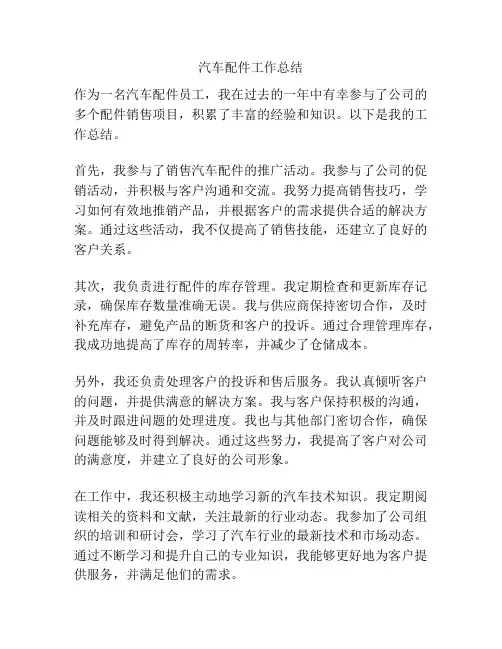 汽车配件工作总结

作为一名汽车配件员工，我在过去的一年中有幸参与了公司的多个配件销售项目，积累了丰富的经验和知识。以下是我的工作总结。

首先，我参与了销售汽车配件的推广活动。我参与了公司的促销活动，并积极与客户沟通和交流。我努力提高销售技巧，学习如何有效地推销产品，并根据客户的需求提供合适的解决方案。通过这些活动，我不仅提高了销售技能，还建立了良好的客户关系。

其次，我负责进行配件的库存管理。我定期检查和更新库存记录，确保库存数量准确无误。我与供应商保持密切合作，及时补充库存，避免产品的断货和客户的投诉。通过合理管理库存，我成功地提高了库存的周转率，并减少了仓储成本。

另外，我还负责处理客户的投诉和售后服务。我认真倾听客户的问题，并提供满意的解决方案。我与客户保持积极的沟通，并及时跟进问题的处理进度。我也与其他部门密切合作，确保问题能够及时得到解决。通过这些努力，我提高了客户对公司的满意度，并建立了良好的公司形象。

在工作中，我还积极主动地学习新的汽车技术知识。我定期阅读相关的资料和文献，关注最新的行业动态。我参加了公司组织的培训和研讨会，学习了汽车行业的最新技术和市场动态。通过不断学习和提升自己的专业知识，我能够更好地为客户提供服务，并满足他们的需求。